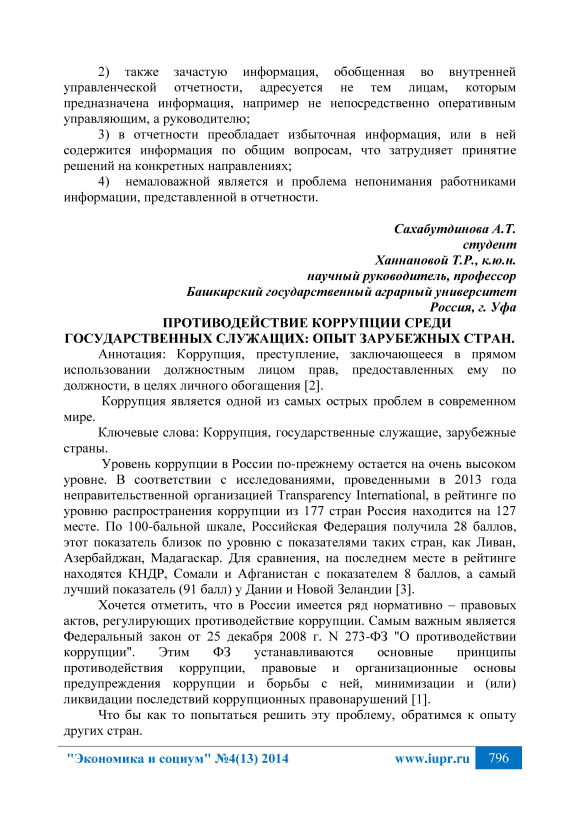 2) также зачастую информация, обобщенная во внутренней управленческой отчетности, адресуется не тем лицам, которым предназначена информация, например не непосредственно оперативным управляющим, а руководителю;

3) в отчетности преобладает избыточная информация, или в ней содержится информация по общим вопросам, что затрудняет принятие решений на конкретных направлениях;

4) немаловажной является и проблема непонимания работниками информации, представленной в отчетности.

Сахабутдинова А.Т.
студент
Ханнановой Т.Р., к.ю.н.
научный руководитель, профессор
Башкирский государственный аграрный университет
Россия, г. Уфа

ПРОТИВОДЕЙСТВИЕ КОРРУПЦИИ СРЕДИ ГОСУДАРСТВЕННЫХ СЛУЖАЩИХ: ОПЫТ ЗАРУБЕЖНЫХ СТРАН.

Аннотация: Коррупция, преступление, заключающееся в прямом использовании должностным лицом прав, предоставленных ему по должности, в целях личного обогащения [2].

Коррупция является одной из самых острых проблем в современном мире.

Ключевые слова: Коррупция, государственные служащие, зарубежные страны.

Уровень коррупции в России по-прежнему остается на очень высоком уровне. В соответствии с исследованиями, проведенными в 2013 года неправительственной организацией Transparency International, в рейтинге по уровню распространения коррупции из 177 стран Россия находится на 127 месте. По 100-бальной шкале, Российская Федерация получила 28 баллов, этот показатель близок по уровню с показателями таких стран, как Ливан, Азербайджан, Мадагаскар. Для сравнения, на последнем месте в рейтинге находятся КНДР, Сомали и Афганистан с показателем 8 баллов, а самый лучший показатель (91 балл) у Дании и Новой Зеландии [3].

Хочется отметить, что в России имеется ряд нормативно – правовых актов, регулирующих противодействие коррупции. Самым важным является Федеральный закон от 25 декабря 2008 г. N 273-ФЗ "О противодействии коррупции". Этим ФЗ устанавливаются основные принципы противодействия коррупции, правовые и организационные основы предупреждения коррупции и борьбы с ней, минимизации и (или) ликвидации последствий коррупционных правонарушений [1].

Что бы как то попытаться решить эту проблему, обратимся к опыту других стран.

"Экономика и социум" №4(13) 2014 www.iupr.ru 796